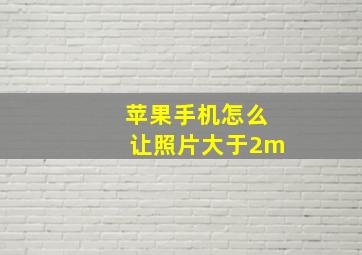 苹果手机怎么
让照片大于2m